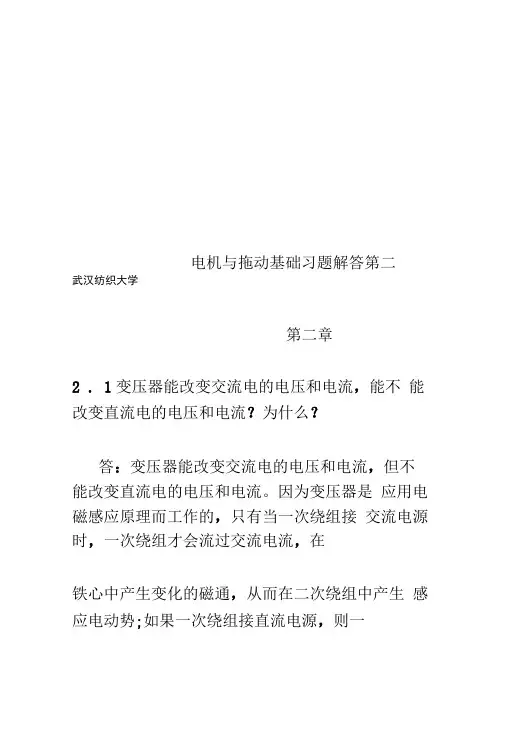 电机与拖动基础习题解答第二

武汉纺织大学

第二章

2．1变压器能改变交流电的电压和电流，能不 能改变直流电的电压和电流？为什么？

答：变压器能改变交流电的电压和电流，但不能改变直流电的电压和电流。因为变压器是 应用电磁感应原理而工作的，只有当一次绕组接 交流电源时，一次绕组才会流过交流电流，在

铁心中产生变化的磁通，从而在二次绕组中产生 感应电动势;如果一次绕组接直流电源，则一